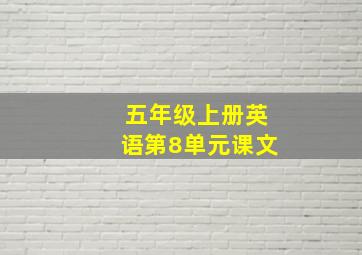 五年级上册英语第8单元课文